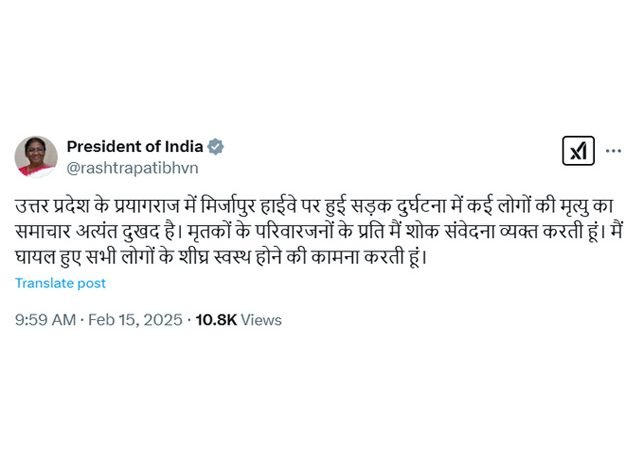 President of India
@rashtrapatibhvn

उत्तर प्रदेश के प्रयागराज में मिर्जापुर हाईवे पर हुई सड़क दुर्घटना में कई लोगों की मृत्यु का समाचार अत्यंत दुखद है। मृतकों के परिवारजनों के प्रति मैं शोक संवेदना व्यक्त करती हूं। मैं घायल हुए सभी लोगों के शीघ्र स्वस्थ होने की कामना करती हूं।

Translate post

9:59 AM · Feb 15, 2025 · 10.8K Views